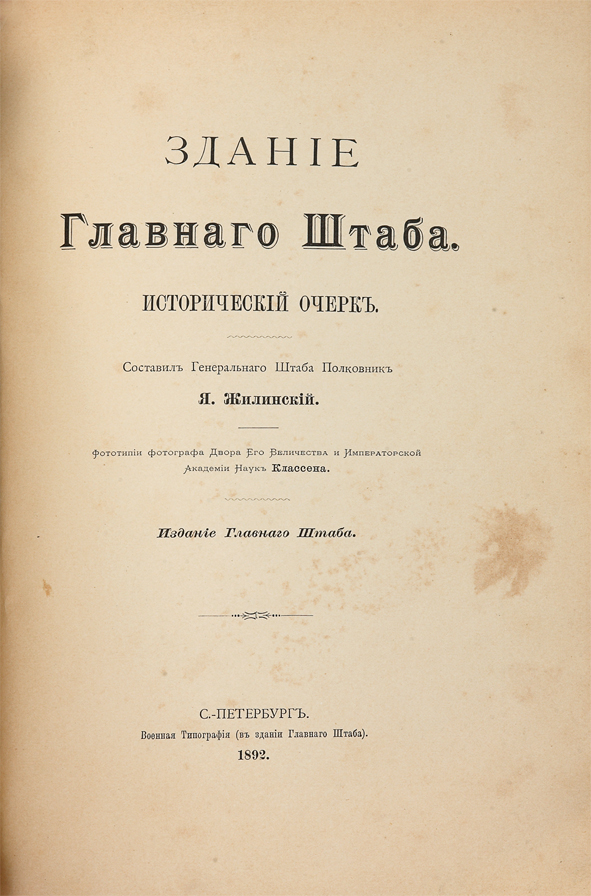 ЗДАНІЕ

Главнаго Штаба.

ИСТОРИЧЕСКІЙ ОЧЕРКЪ.

Составилъ Генеральнаго Штаба Полковникъ

Я. Жилинскій.

Фототипіи фотографа Двора Его Величества и Императорской Академіи Наукъ Классена.

Изданіе Главнаго Штаба.

С.-ПЕТЕРБУРГЪ.
Военная Типографія (въ зданіи Главнаго Штаба).
1892.